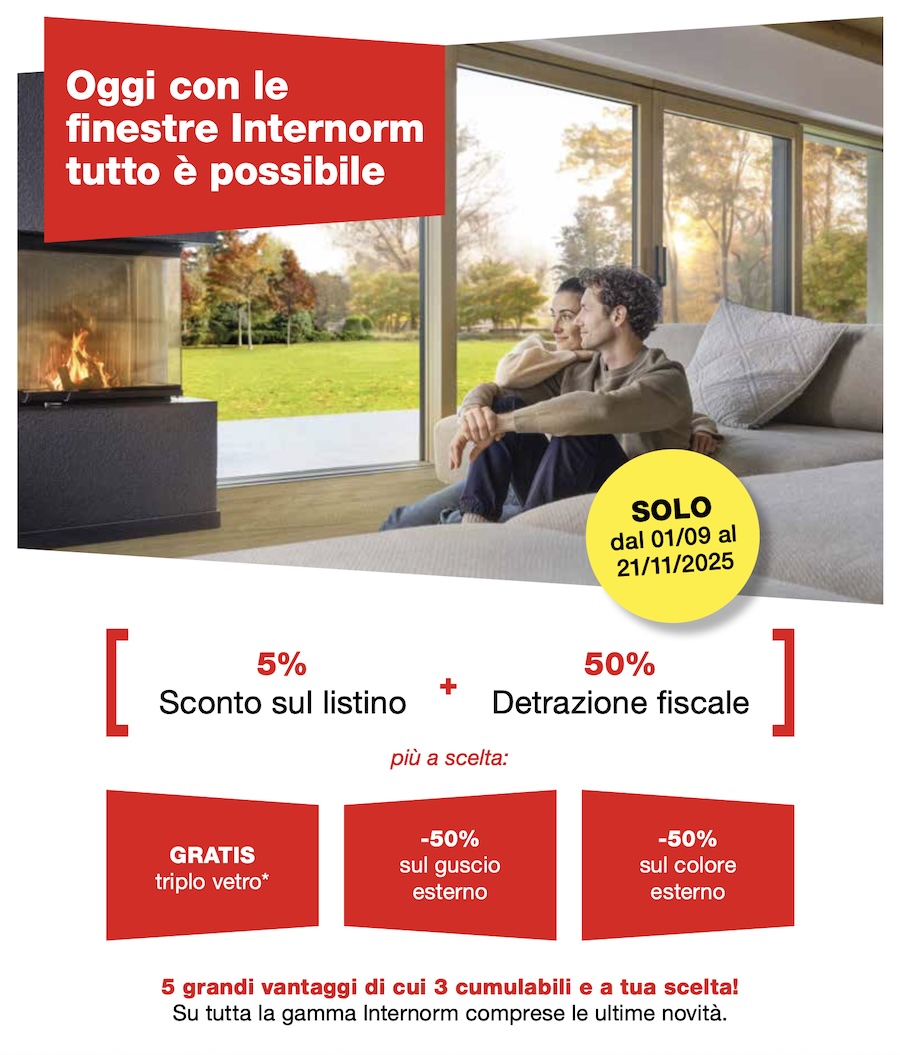 Oggi con le finestre Internorm tutto è possibile

SOLO
dal 01/09 al 21/11/2025

5%
Sconto sul listino

+

50%
Detrazione fiscale

più a scelta:

GRATIS
triplo vetro*

-50%
sul guscio esterno

-50%
sul colore esterno

5 grandi vantaggi di cui 3 cumulabili e a tua scelta!
Su tutta la gamma Internorm comprese le ultime novità.